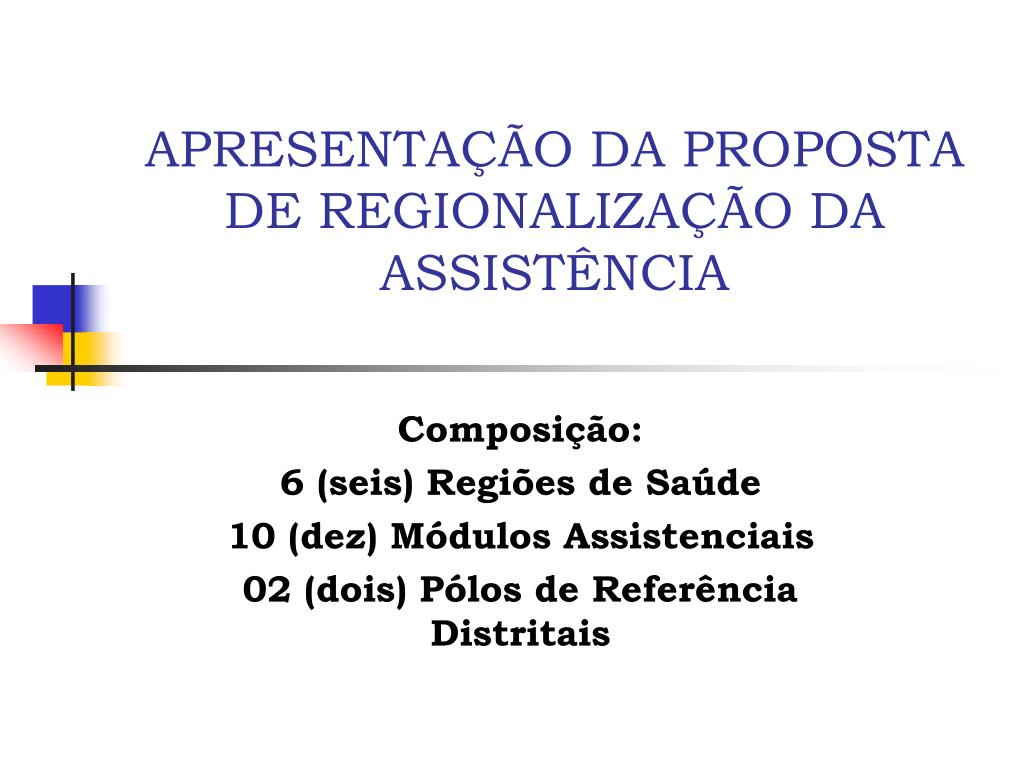 APRESENTAÇÃO DA PROPOSTA DE REGIONALIZAÇÃO DA ASSISTÊNCIA

Composição:
6 (seis) Regiões de Saúde
10 (dez) Módulos Assistenciais
02 (dois) Pólos de Referência Distritais